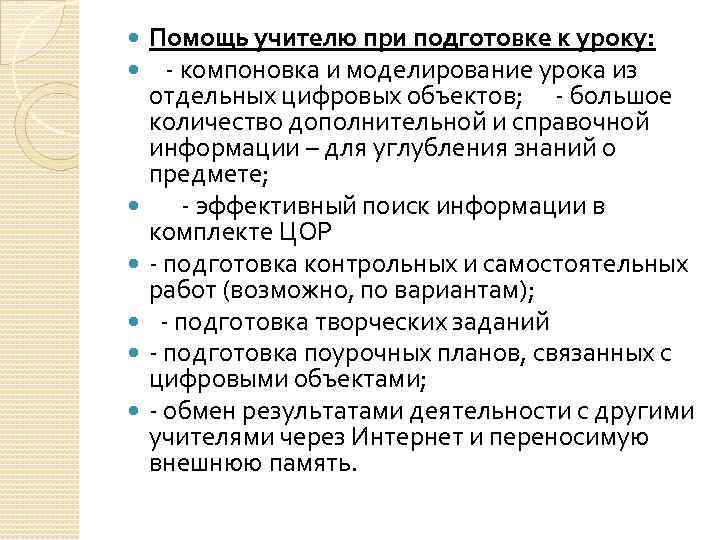 Помощь учителю при подготовке к уроку:

- компоновка и моделирование урока из отдельных цифровых объектов; - большое количество дополнительной и справочной информации – для углубления знаний о предмете;

- эффективный поиск информации в комплекте ЦОР

- подготовка контрольных и самостоятельных работ (возможно, по вариантам);

- подготовка творческих заданий

- подготовка поурочных планов, связанных с цифровыми объектами;

- обмен результатами деятельности с другими учителями через Интернет и переносимую внешнюю память.